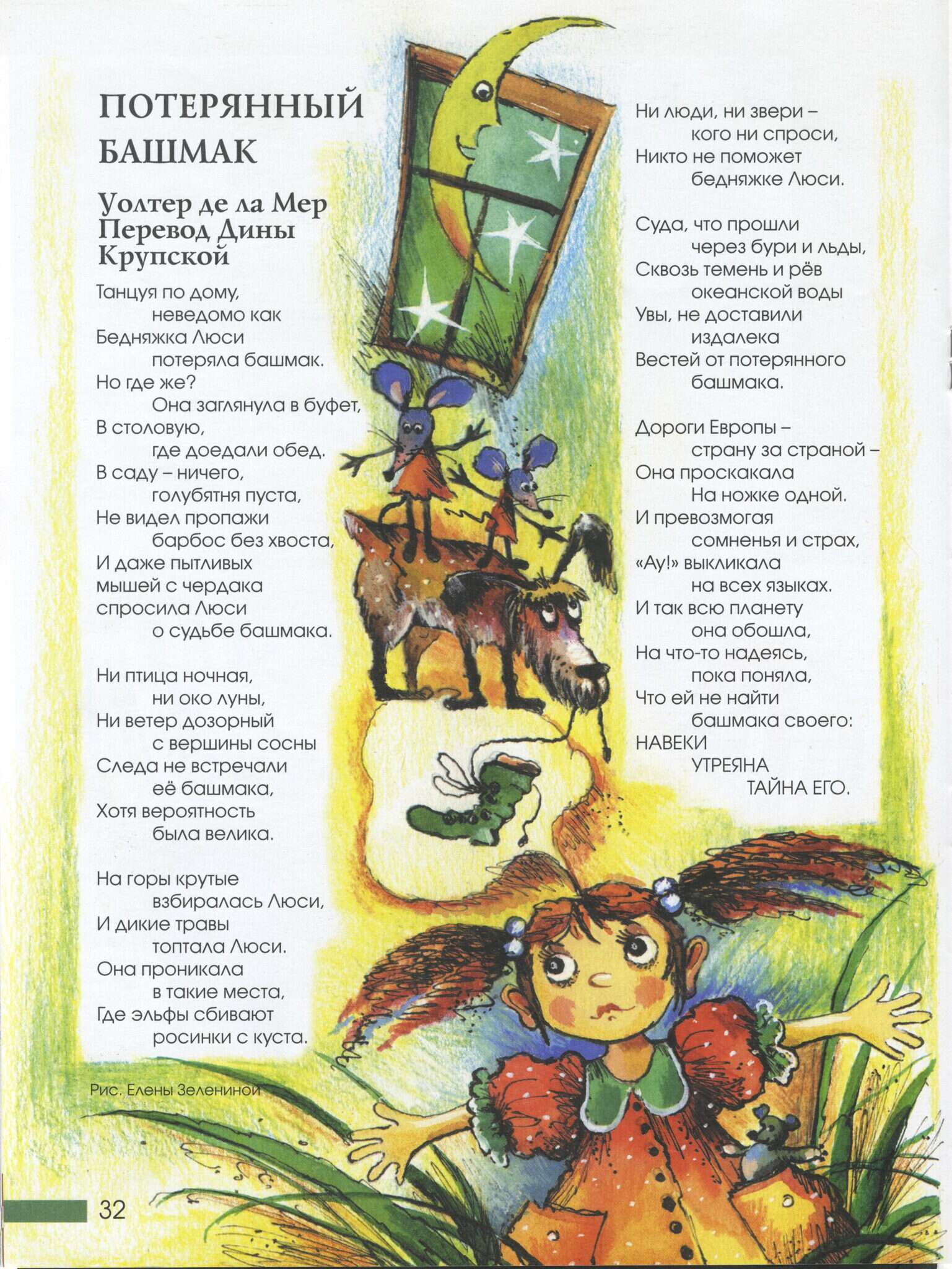 ПОТЕРЯННЫЙ БАШМАК

Уолтер де ла Мер
Перевод Дины Крупской

Танцуя по дому,
неведомо как
Бедняжка Люси
потеряла башмак.
Но где же?
Она заглянула в буфет,
В столовую,
где доедали обед.
В саду – ничего,
голубятня пуста,
Не видел пропажи
барбос без хвоста,
И даже пытливых
мышей с чердака
спросила Люси
о судьбе башмака.

Ни птица ночная,
ни око луны,
Ни ветер дозорный
с вершины сосны
Следа не встречали
её башмака,
Хотя вероятность
была велика.

На горы крутые
взбиралась Люси,
И дикие травы
топтала Люси.
Она проникала
в такие места,
Где эльфы сбивают
росинки с куста.

Ни люди, ни звери –
кого ни спроси,
Никто не поможет
бедняжке Люси.

Суда, что прошли
через бури и льды,
Сквозь темень и рёв
океанской воды
Увы, не доставили
издалека
Вестей от потерянного
башмака.

Дороги Европы –
страну за страной –
Она проскакала
На ножке одной.
И превозмогая
сомненья и страх,
«Ау!» выкликала
на всех языках.
И так всю планету
она обошла,
На что-то надеясь,
пока поняла,
Что ей не найти
башмака своего:
НАВЕКИ
УТРЕЯНА
ТАЙНА ЕГО.

Рис. Елены Зелениной

32